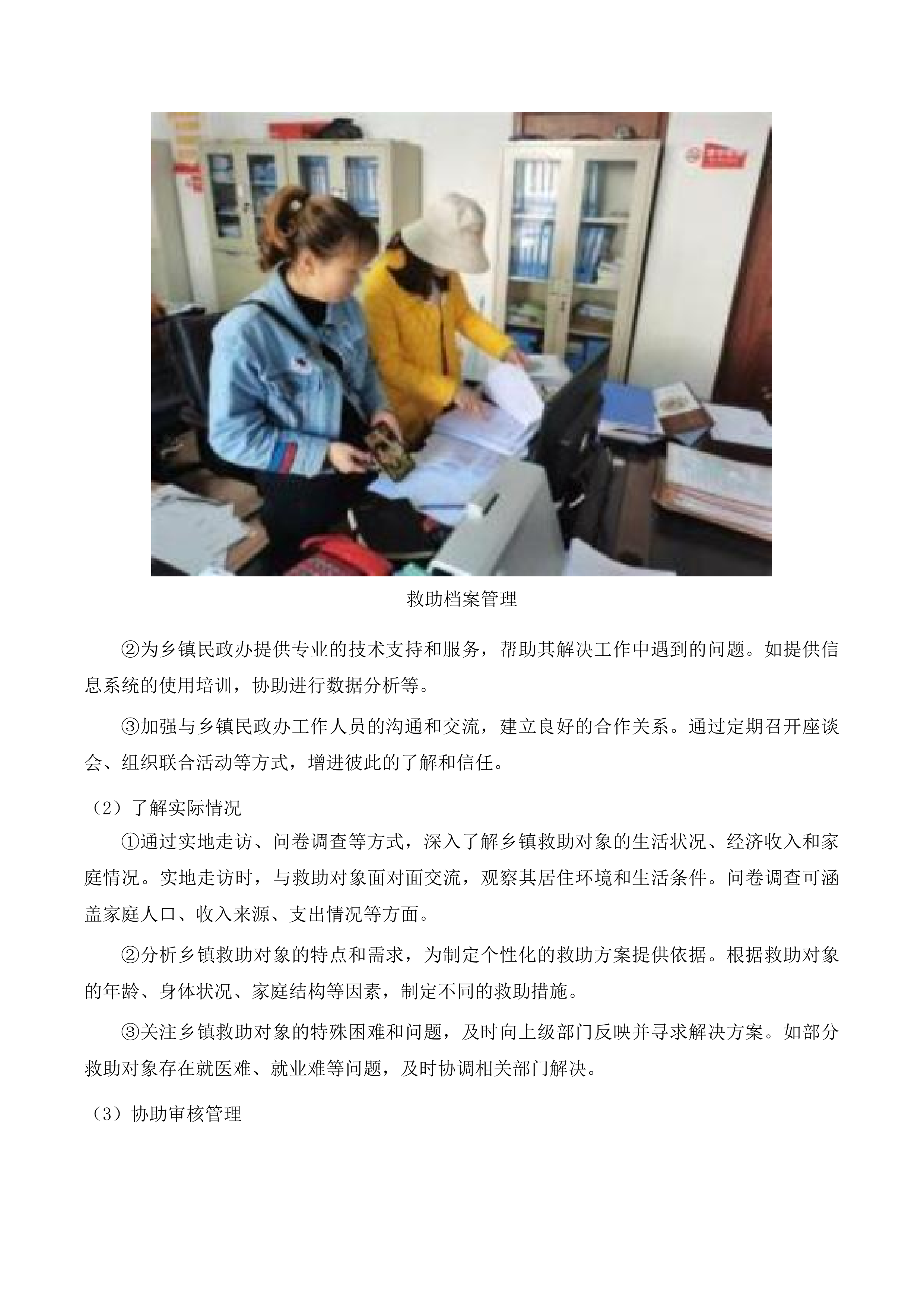 救助档案管理

②为乡镇民政办提供专业的技术支持和服务，帮助其解决工作中遇到的问题。如提供信息系统的使用培训，协助进行数据分析等。

③加强与乡镇民政办工作人员的沟通和交流，建立良好的合作关系。通过定期召开座谈会、组织联合活动等方式，增进彼此的了解和信任。

（2）了解实际情况

①通过实地走访、问卷调查等方式，深入了解乡镇救助对象的生活状况、经济收入和家庭情况。实地走访时，与救助对象面对面交流，观察其居住环境和生活条件。问卷调查可涵盖家庭人口、收入来源、支出情况等方面。

②分析乡镇救助对象的特点和需求，为制定个性化的救助方案提供依据。根据救助对象的年龄、身体状况、家庭结构等因素，制定不同的救助措施。

③关注乡镇救助对象的特殊困难和问题，及时向上级部门反映并寻求解决方案。如部分救助对象存在就医难、就业难等问题，及时协调相关部门解决。

（3）协助审核管理